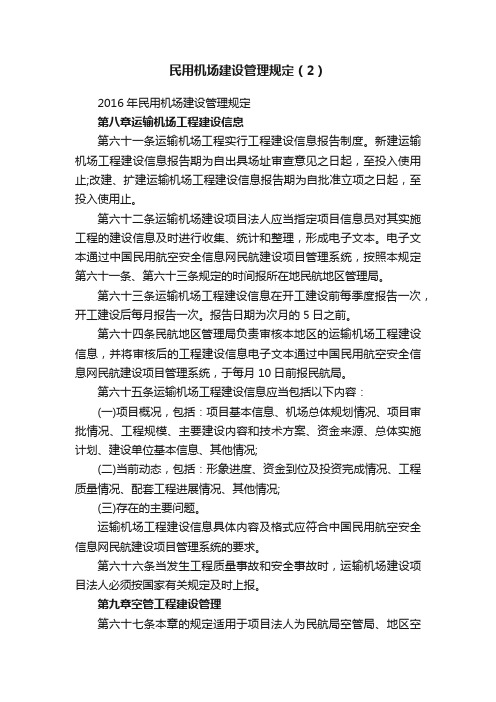 民用机场建设管理规定（2）

2016 年民用机场建设管理规定

第八章运输机场工程建设信息

第六十一条运输机场工程实行工程建设信息报告制度。新建运输机场工程建设信息报告期为自出具场址审查意见之日起，至投入使用止;改建、扩建运输机场工程建设信息报告期为自批准立项之日起，至投入使用止。

第六十二条运输机场建设项目法人应当指定项目信息员对其实施工程的建设信息及时进行收集、统计和整理，形成电子文本。电子文本通过中国民用航空安全信息网民航建设项目管理系统，按照本规定第六十一条、第六十三条规定的时间报所在地民航地区管理局。

第六十三条运输机场工程建设信息在开工建设前每季度报告一次，开工建设后每月报告一次。报告日期为次月的 5 日之前。

第六十四条民航地区管理局负责审核本地区的运输机场工程建设信息，并将审核后的工程建设信息电子文本通过中国民用航空安全信息网民航建设项目管理系统，于每月 10 日前报民航局。

第六十五条运输机场工程建设信息应当包括以下内容：

(一)项目概况，包括：项目基本信息、机场总体规划情况、项目审批情况、工程规模、主要建设内容和技术方案、资金来源、总体实施计划、建设单位基本信息、其他情况;

(二)当前动态，包括：形象进度、资金到位及投资完成情况、工程质量情况、配套工程进展情况、其他情况;

(三)存在的主要问题。

运输机场工程建设信息具体内容及格式应符合中国民用航空安全信息网民航建设项目管理系统的要求。

第六十六条当发生工程质量事故和安全事故时，运输机场建设项目法人必须按国家有关规定及时上报。

第九章空管工程建设管理

第六十七条本章的规定适用于项目法人为民航局空管局、地区空